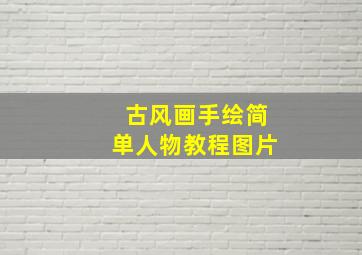 古风画手绘简单人物教程图片